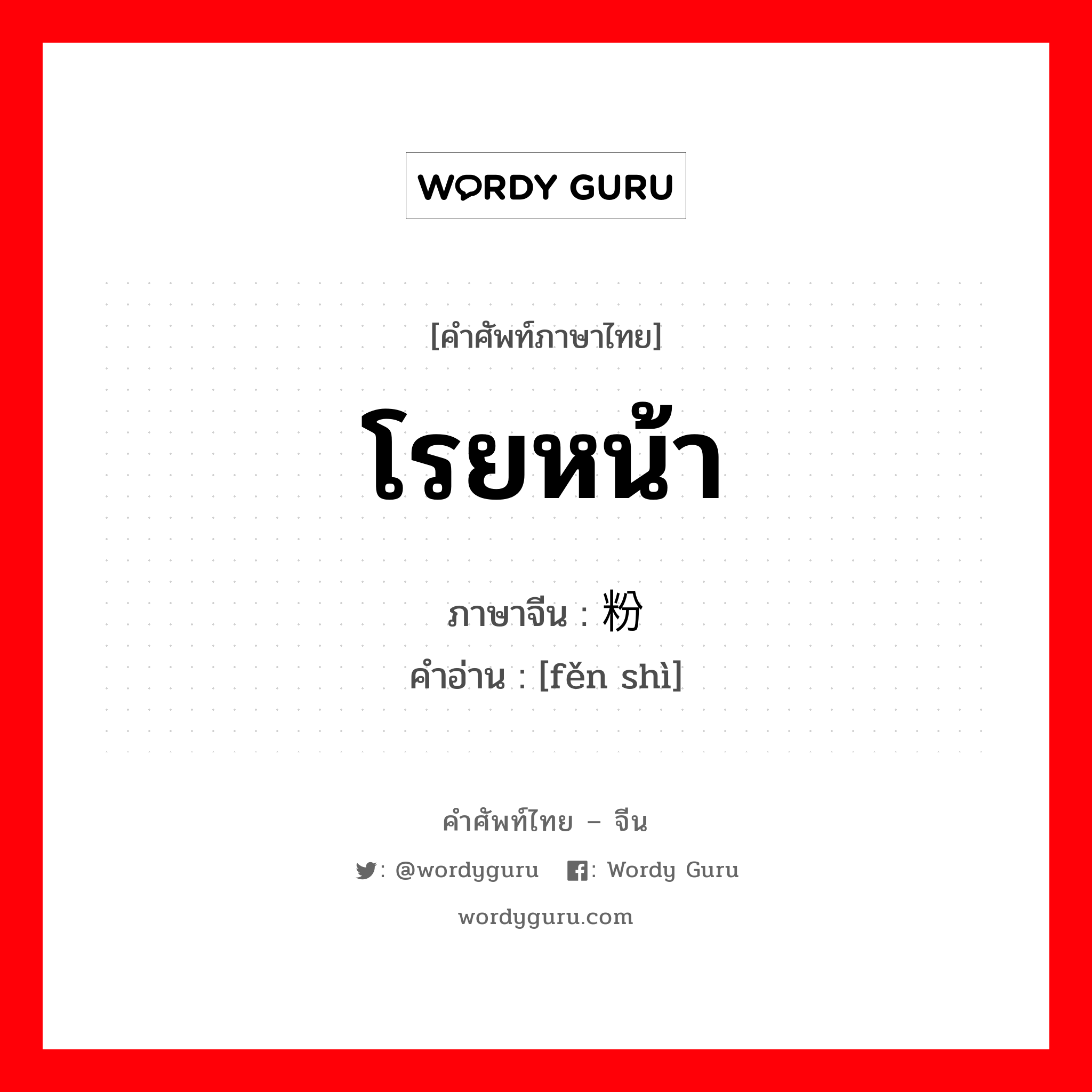 WORDY GURU

[คำศัพท์ภาษาไทย]

โรยหน้า

ภาษาจีน : 粉

คำอ่าน : [fěn shì]

คำศัพท์ไทย – จีน

: @wordyguru : Wordy Guru

wordyguru.com